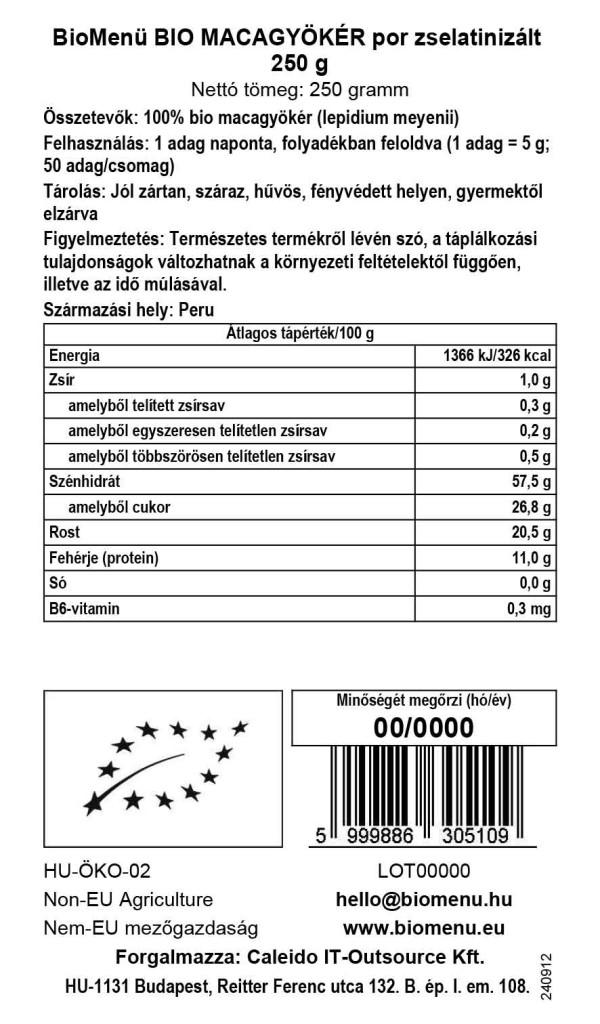 BioMenü BIO MACAGYÖKÉR por zselatinizált 250 g
Nettó tömeg: 250 gramm

Összetevők: 100% bio macagyökér (lepidium meyenii)

Felhasználás: 1 adag naponta, folyadékban feloldva (1 adag = 5 g; 50 adag/csomag)

Tárolás: Jól zártan, száraz, hűvös, fényvédett helyen, gyermektől elzárva

Figyelmeztetés: Természetes termékről lévén szó, a táplálkozási tulajdonságok változhatnak a környezeti feltételektől függően, illetve az idő múlásával.

Származási hely: Peru

| Átlagos tápérték/100 g | |
|---|---|
| Energia | 1366 kJ/326 kcal |
| Zsír | 1,0 g |
| amelyből telített zsírsav | 0,3 g |
| amelyből egyszeresen telítetlen zsírsav | 0,2 g |
| amelyből többszörösen telítetlen zsírsav | 0,5 g |
| Szénhidrát | 57,5 g |
| amelyből cukor | 26,8 g |
| Rost | 20,5 g |
| Fehérje (protein) | 11,0 g |
| Só | 0,0 g |
| B6-vitamin | 0,3 mg |

Minőségét megőrzi (hó/év)
00/0000

5 999886 305109

HU-ÖKO-02
Non-EU Agriculture
Nem-EU mezőgazdaság

LOT00000
hello@biomenu.hu
www.biomenu.eu

Forgalmazza: Caleido IT-Outsource Kft.
HU-1131 Budapest, Reitter Ferenc utca 132. B. ép. I. em. 108.

240912